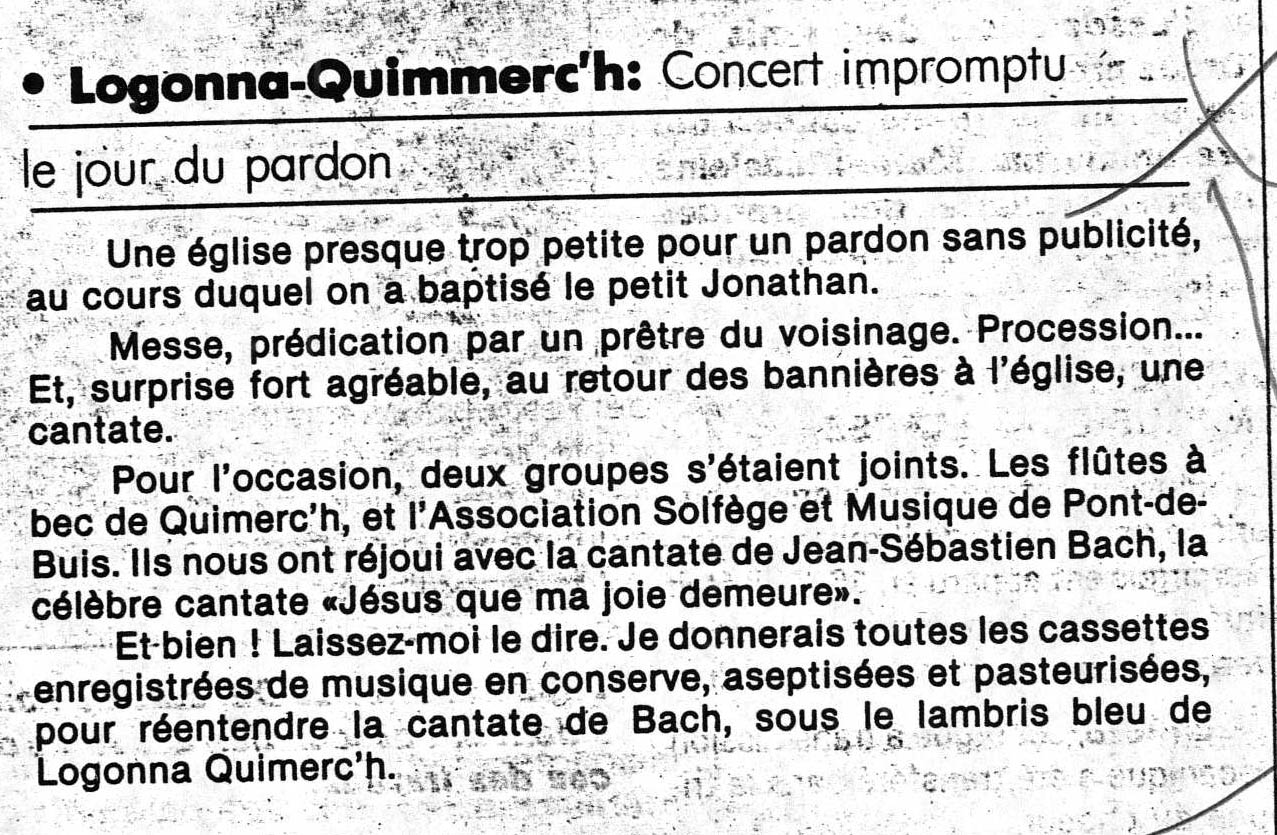 • Logonna-Quimmerc'h: Concert impromptu le jour du pardon

Une église presque trop petite pour un pardon sans publicité, au cours duquel on a baptisé le petit Jonathan.

Messe, prédication par un prêtre du voisinage. Procession... Et, surprise fort agréable, au retour des bannières à l'église, une cantate.

Pour l'occasion, deux groupes s'étaient joints. Les flûtes à bec de Quimerc'h, et l'Association Solfège et Musique de Pont-de-Buis. Ils nous ont réjoui avec la cantate de Jean-Sébastien Bach, la célèbre cantate «Jésus que ma joie demeure».

Et bien ! Laissez-moi le dire. Je donnerais toutes les cassettes enregistrées de musique en conserve, aseptisées et pasteurisées, pour réentendre la cantate de Bach, sous le lambris bleu de Logonna Quimerc'h.